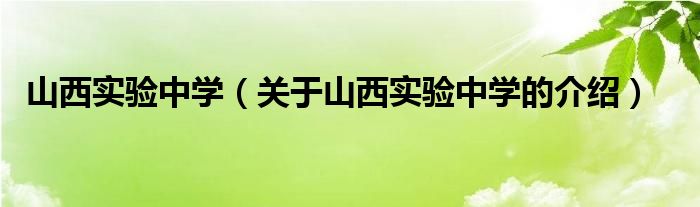 山西实验中学（关于山西实验中学的介绍）